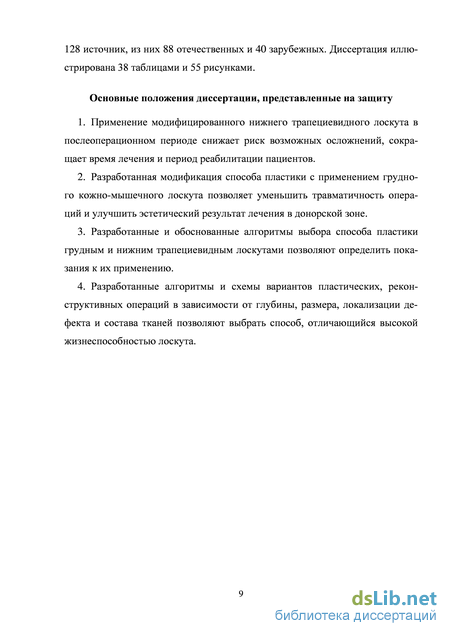 128 источник, из них 88 отечественных и 40 зарубежных. Диссертация иллюстрирована 38 таблицами и 55 рисунками.

Основные положения диссертации, представленные на защиту

1. Применение модифицированного нижнего трапециевидного лоскута в послеоперационном периоде снижает риск возможных осложнений, сокращает время лечения и период реабилитации пациентов.

2. Разработанная модификация способа пластики с применением грудного кожно-мышечного лоскута позволяет уменьшить травматичность операций и улучшить эстетический результат лечения в донорской зоне.

3. Разработанные и обоснованные алгоритмы выбора способа пластики грудным и нижним трапециевидным лоскутами позволяют определить показания к их применению.

4. Разработанные алгоритмы и схемы вариантов пластических, реконструктивных операций в зависимости от глубины, размера, локализации дефекта и состава тканей позволяют выбрать способ, отличающийся высокой жизнеспособностью лоскута.

9

dsLib.net
библиотека диссертаций